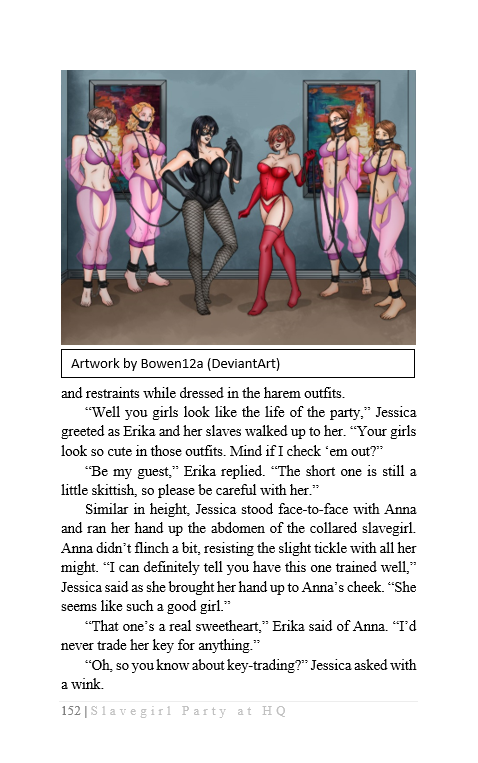 Artwork by Bowen12a (DeviantArt)

and restraints while dressed in the harem outfits.

“Well you girls look like the life of the party,” Jessica greeted as Erika and her slaves walked up to her. “Your girls look so cute in those outfits. Mind if I check ‘em out?”

“Be my guest,” Erika replied. “The short one is still a little skittish, so please be careful with her.”

Similar in height, Jessica stood face-to-face with Anna and ran her hand up the abdomen of the collared slavegirl. Anna didn’t flinch a bit, resisting the slight tickle with all her might. “I can definitely tell you have this one trained well,” Jessica said as she brought her hand up to Anna’s cheek. “She seems like such a good girl.”

“That one’s a real sweetheart,” Erika said of Anna. “I’d never trade her key for anything.”

“Oh, so you know about key-trading?” Jessica asked with a wink.

152 | Slavegirl Party at HQ